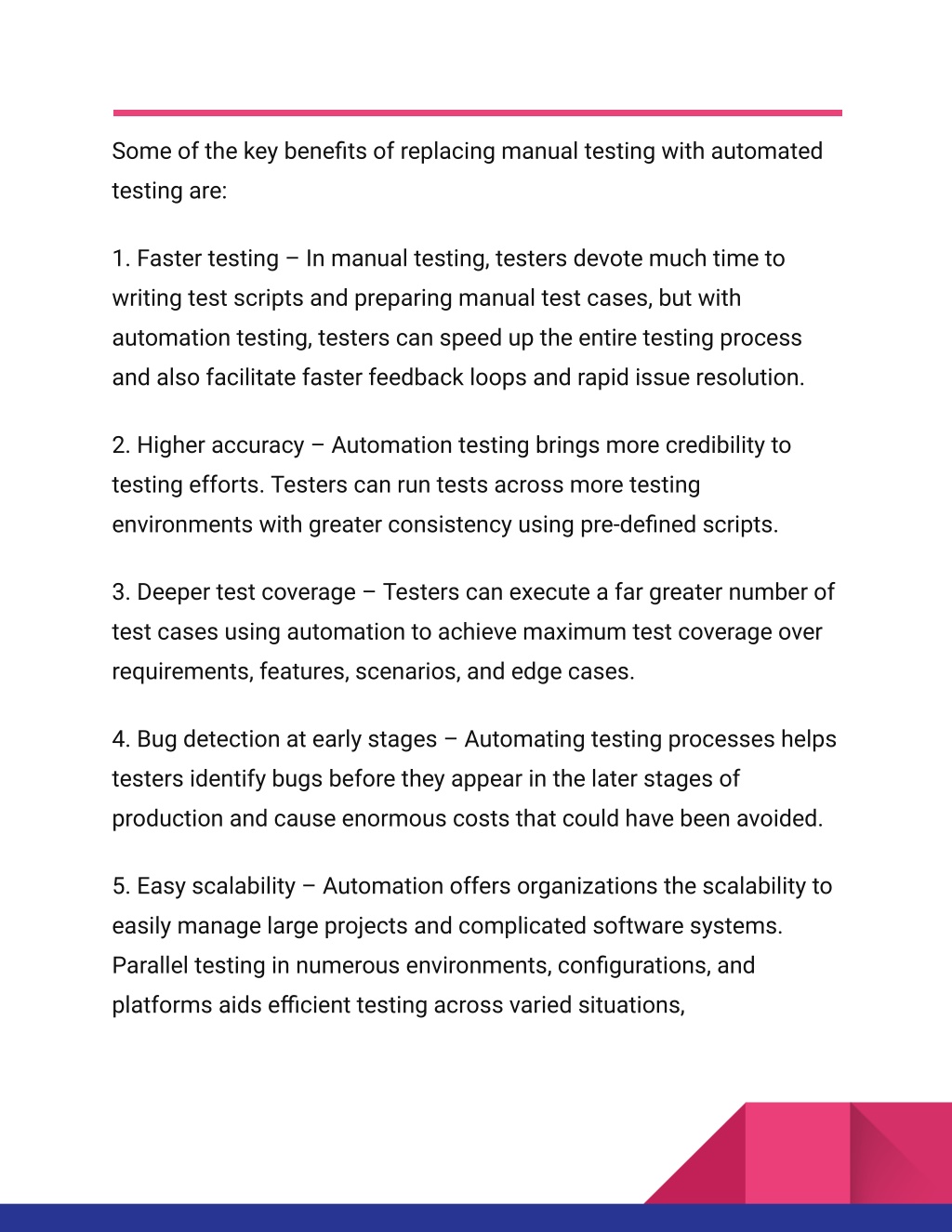 Some of the key benefits of replacing manual testing with automated testing are:

1. Faster testing – In manual testing, testers devote much time to writing test scripts and preparing manual test cases, but with automation testing, testers can speed up the entire testing process and also facilitate faster feedback loops and rapid issue resolution.

2. Higher accuracy – Automation testing brings more credibility to testing efforts. Testers can run tests across more testing environments with greater consistency using pre-defined scripts.

3. Deeper test coverage – Testers can execute a far greater number of test cases using automation to achieve maximum test coverage over requirements, features, scenarios, and edge cases.

4. Bug detection at early stages – Automating testing processes helps testers identify bugs before they appear in the later stages of production and cause enormous costs that could have been avoided.

5. Easy scalability – Automation offers organizations the scalability to easily manage large projects and complicated software systems. Parallel testing in numerous environments, configurations, and platforms aids efficient testing across varied situations,